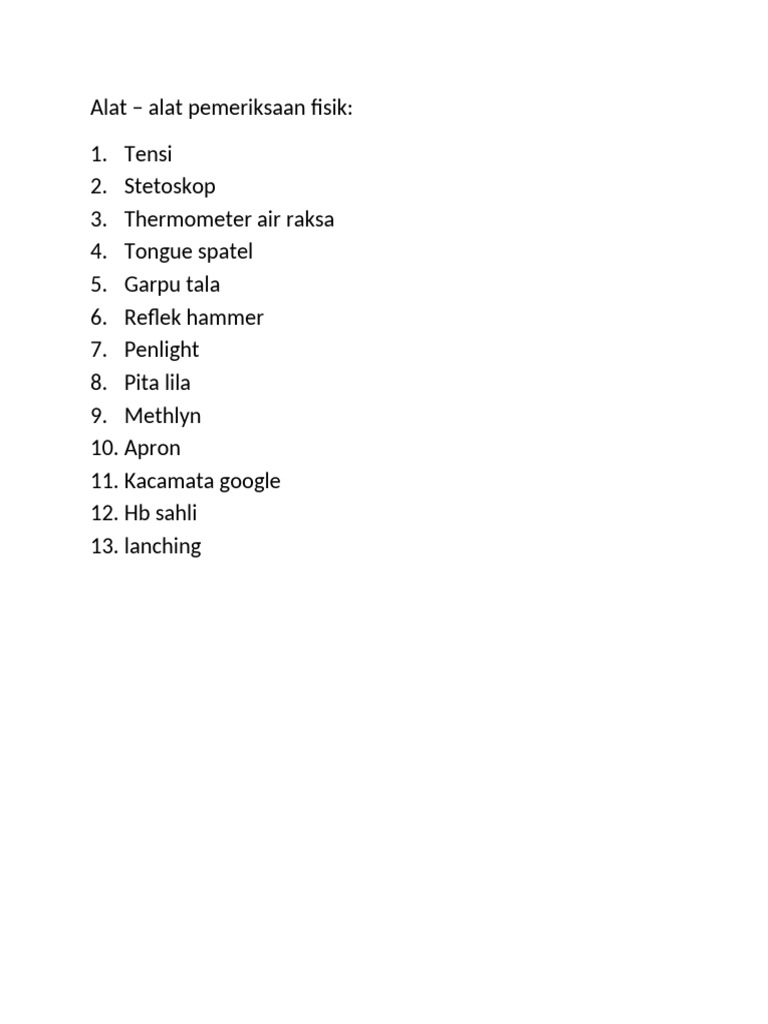 Alat – alat pemeriksaan fisik:

1. Tensi
2. Stetoskop
3. Thermometer air raksa
4. Tongue spatel
5. Garpu tala
6. Reflek hammer
7. Penlight
8. Pita lila
9. Methlyn
10. Apron
11. Kacamata google
12. Hb sahli
13. lanching